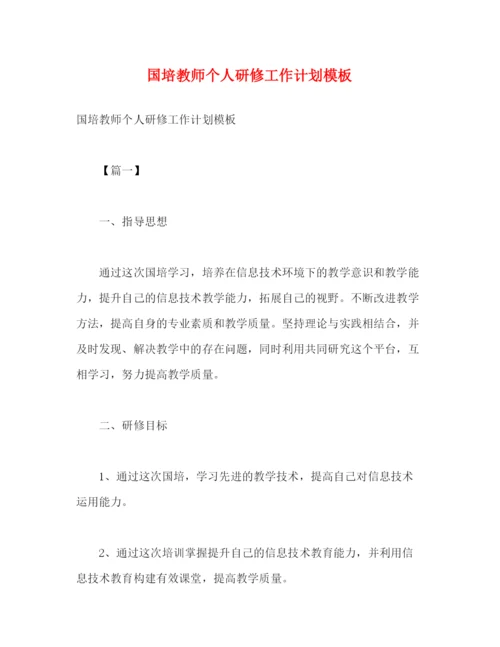 国培教师个人研修工作计划模板

国培教师个人研修工作计划模板

【篇一】

一、指导思想

通过这次国培学习，培养在信息技术环境下的教学意识和教学能力，提升自己的信息技术教学能力，拓展自己的视野。不断改进教学方法，提高自身的专业素质和教学质量。坚持理论与实践相结合，并及时发现、解决教学中的存在问题，同时利用共同研究这个平台，互相学习，努力提高教学质量。

二、研修目标

1、通过这次国培，学习先进的教学技术，提高自己对信息技术运用能力。

2、通过这次培训掌握提升自己的信息技术教育能力，并利用信息技术教育构建有效课堂，提高教学质量。